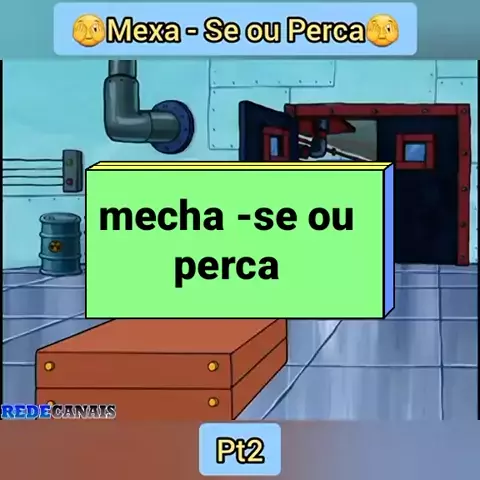 🫣Mexa - Se ou Perca🫣

mecha -se ou perca

REDECANAIS

Pt2